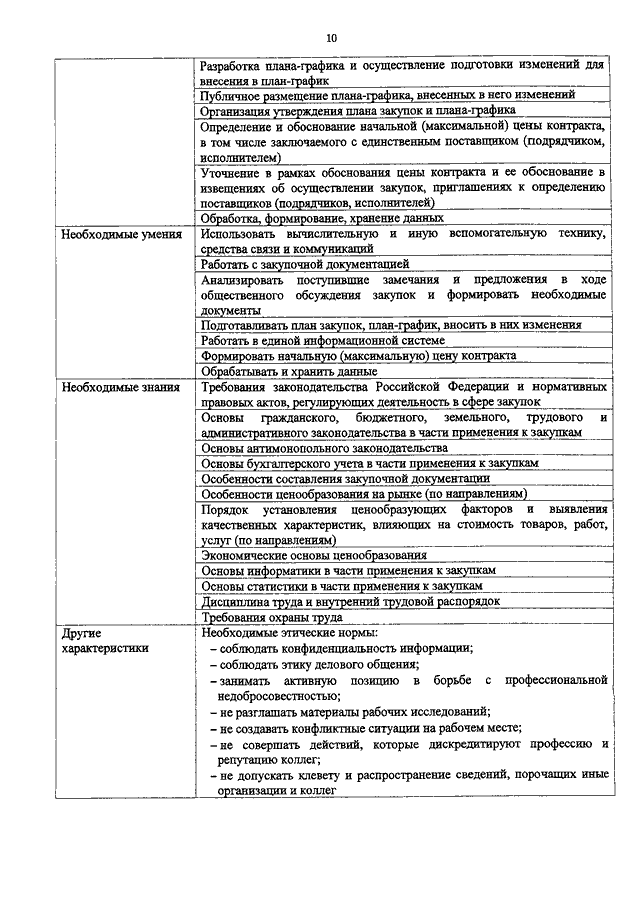 10

| | |
|---|---|
| | Разработка плана-графика и осуществление подготовки изменений для внесения в план-график |
| | Публичное размещение плана-графика, внесенных в него изменений |
| | Организация утверждения плана закупок и плана-графика |
| | Определение и обоснование начальной (максимальной) цены контракта, в том числе заключаемого с единственным поставщиком (подрядчиком, исполнителем) |
| | Уточнение в рамках обоснования цены контракта и ее обоснование в извещениях об осуществлении закупок, приглашениях к определению поставщиков (подрядчиков, исполнителей) |
| | Обработка, формирование, хранение данных |
| Необходимые умения | Использовать вычислительную и иную вспомогательную технику, средства связи и коммуникаций |
| | Работать с закупочной документацией |
| | Анализировать поступившие замечания и предложения в ходе общественного обсуждения закупок и формировать необходимые документы |
| | Подготавливать план закупок, план-график, вносить в них изменения |
| | Работать в единой информационной системе |
| | Формировать начальную (максимальную) цену контракта |
| | Обрабатывать и хранить данные |
| Необходимые знания | Требования законодательства Российской Федерации и нормативных правовых актов, регулирующих деятельность в сфере закупок |
| | Основы гражданского, бюджетного, земельного, трудового и административного законодательства в части применения к закупкам |
| | Основы антимонопольного законодательства |
| | Основы бухгалтерского учета в части применения к закупкам |
| | Особенности составления закупочной документации |
| | Особенности ценообразования на рынке (по направлениям) |
| | Порядок установления ценообразующих факторов и выявления качественных характеристик, влияющих на стоимость товаров, работ, услуг (по направлениям) |
| | Экономические основы ценообразования |
| | Основы информатики в части применения к закупкам |
| | Основы статистики в части применения к закупкам |
| | Дисциплина труда и внутренний трудовой распорядок |
| | Требования охраны труда |
| Другие характеристики | Необходимые этические нормы: – соблюдать конфиденциальность информации; – соблюдать этику делового общения; – занимать активную позицию в борьбе с профессиональной недобросовестностью; – не разглашать материалы рабочих исследований; – не создавать конфликтные ситуации на рабочем месте; – не совершать действий, которые дискредитируют профессию и репутацию коллег; – не допускать клевету и распространение сведений, порочащих иные организации и коллег |